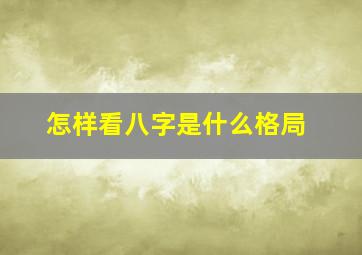 怎样看八字是什么格局